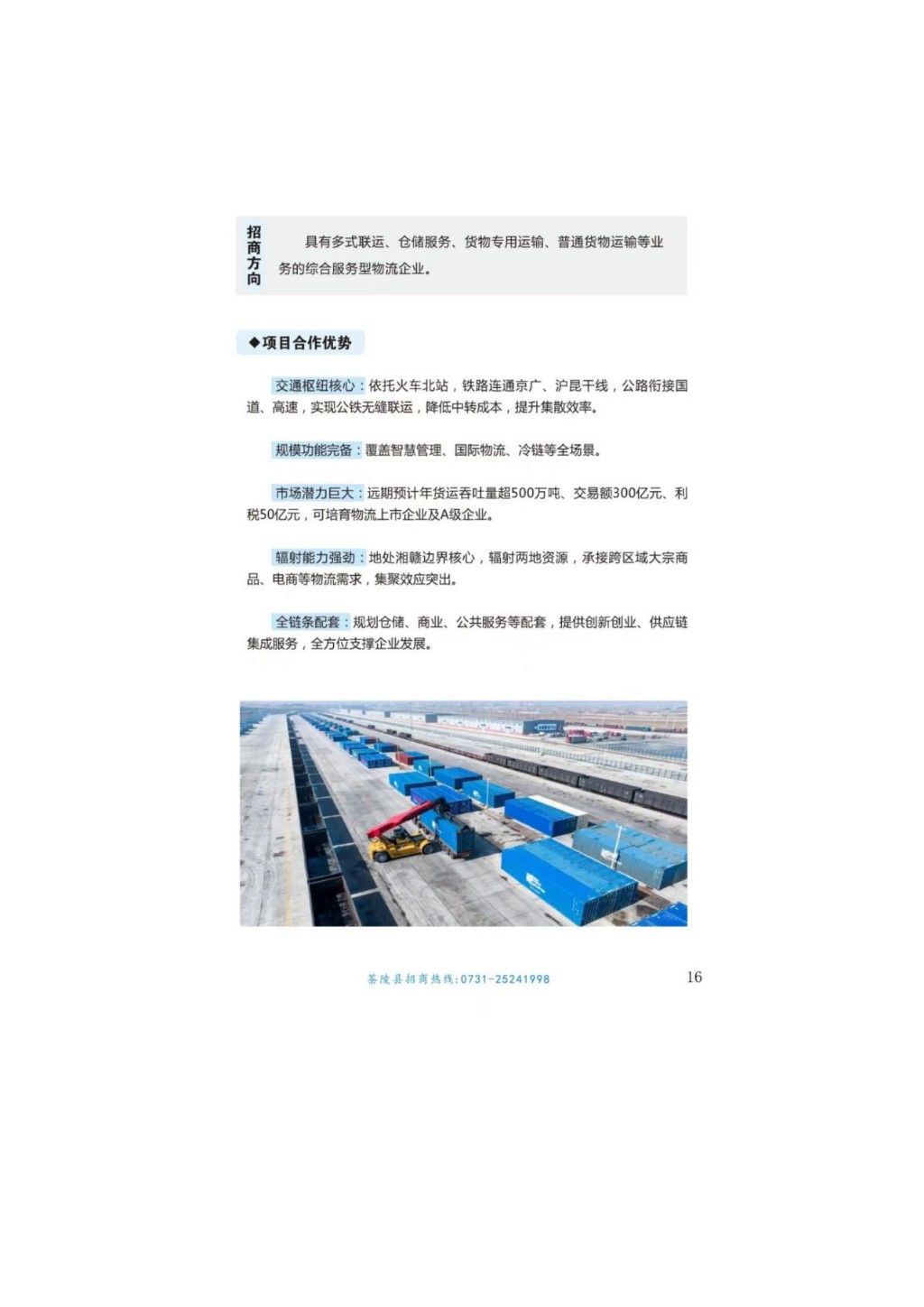 招商方向

具有多式联运、仓储服务、货物专用运输、普通货物运输等业务的综合服务型物流企业。

◆项目合作优势

交通枢纽核心：依托火车北站，铁路连通京广、沪昆干线，公路衔接国道、高速，实现公铁无缝联运，降低中转成本，提升集散效率。

规模功能完备：覆盖智慧管理、国际物流、冷链等全场景。

市场潜力巨大：远期预计年货运吞吐量超500万吨、交易额300亿元、利税50亿元，可培育物流上市企业及A级企业。

辐射能力强劲：地处湘赣边界核心，辐射两地资源，承接跨区域大宗商品、电商等物流需求，集聚效应突出。

全链条配套：规划仓储、商业、公共服务等配套，提供创新创业、供应链集成服务，全方位支撑企业发展。

茶陵县招商热线:0731-25241998

16